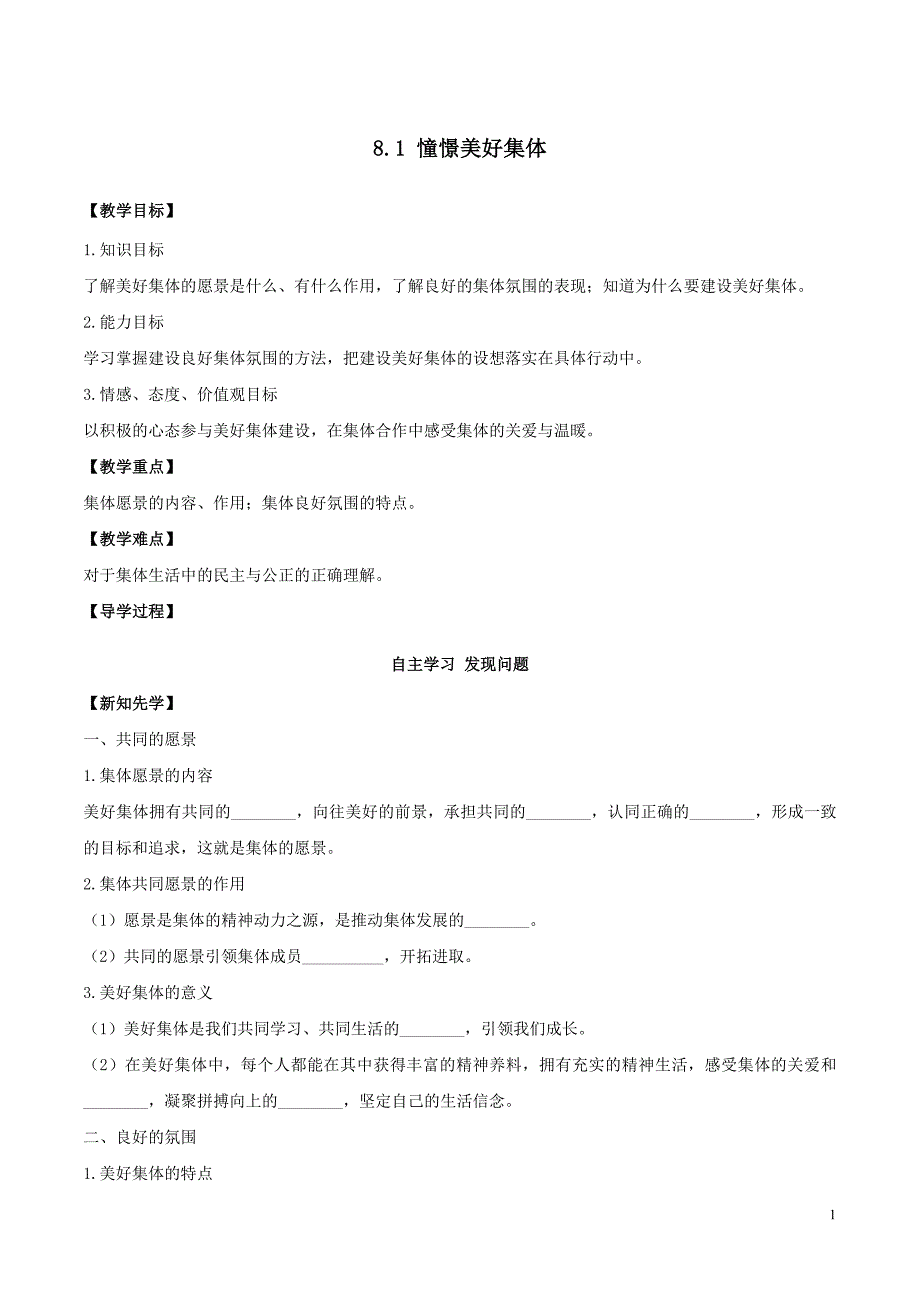 8.1 憧憬美好集体

【教学目标】

1.知识目标

了解美好集体的愿景是什么、有什么作用，了解良好的集体氛围的表现；知道为什么要建设美好集体。

2.能力目标

学习掌握建设良好集体氛围的方法，把建设美好集体的设想落实在具体行动中。

3.情感、态度、价值观目标

以积极的心态参与美好集体建设，在集体合作中感受集体的关爱与温暖。

【教学重点】

集体愿景的内容、作用；集体良好氛围的特点。

【教学难点】

对于集体生活中的民主与公正的正确理解。

【导学过程】

自主学习 发现问题

【新知先学】

一、共同的愿景

1.集体愿景的内容

美好集体拥有共同的________，向往美好的前景，承担共同的________，认同正确的________，形成一致的目标和追求，这就是集体的愿景。

2.集体共同愿景的作用

（1）愿景是集体的精神动力之源，是推动集体发展的________。

（2）共同的愿景引领集体成员__________，开拓进取。

3.美好集体的意义

（1）美好集体是我们共同学习、共同生活的________，引领我们成长。

（2）在美好集体中，每个人都能在其中获得丰富的精神养料，拥有充实的精神生活，感受集体的关爱和________，凝聚拼搏向上的________，坚定自己的生活信念。

二、良好的氛围

1.美好集体的特点

1